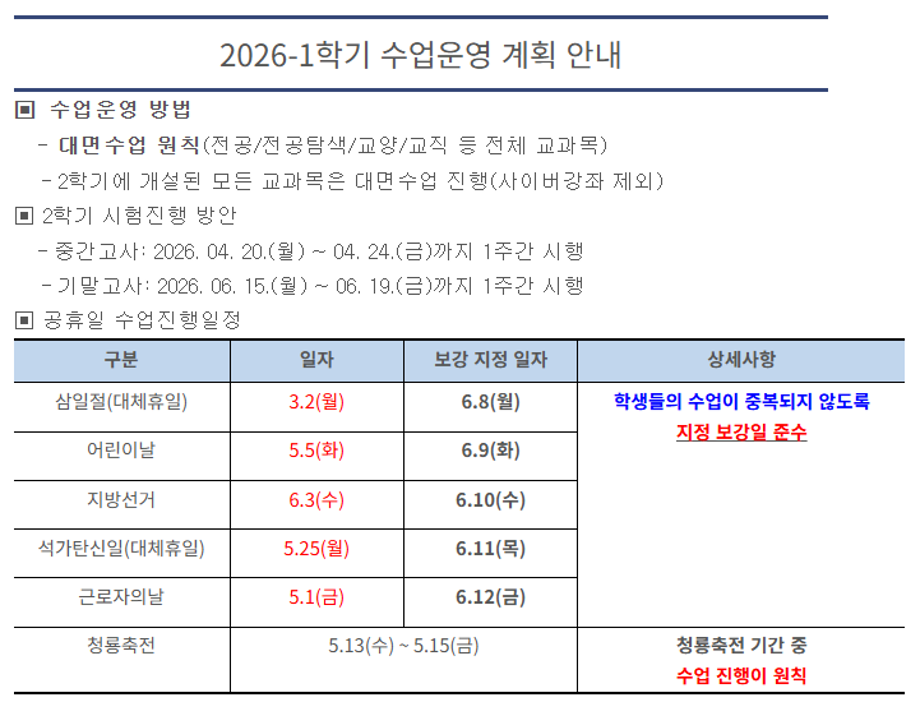 2026-1학기 수업운영 계획 안내

▣ 수업운영 방법

- 대면수업 원칙(전공/전공탐색/교양/교직 등 전체 교과목)

- 2학기에 개설된 모든 교과목은 대면수업 진행(사이버강좌 제외)

▣ 2학기 시험진행 방안

- 중간고사: 2026. 04. 20.(월) ~ 04. 24.(금)까지 1주간 시행

- 기말고사: 2026. 06. 15.(월) ~ 06. 19.(금)까지 1주간 시행

▣ 공휴일 수업진행일정

| 구분 | 일자 | 보강 지정 일자 | 상세사항 |
|---|---|---|---|
| 삼일절(대체휴일) | 3.2(월) | 6.8(월) | 학생들의 수업이 중복되지 않도록 지정 보강일 준수 |
| 어린이날 | 5.5(화) | 6.9(화) | |
| 지방선거 | 6.3(수) | 6.10(수) | |
| 석가탄신일(대체휴일) | 5.25(월) | 6.11(목) | |
| 근로자의날 | 5.1(금) | 6.12(금) | |
| 청룡축전 | 5.13(수) ~ 5.15(금) | | 청룡축전 기간 중 수업 진행이 원칙 |